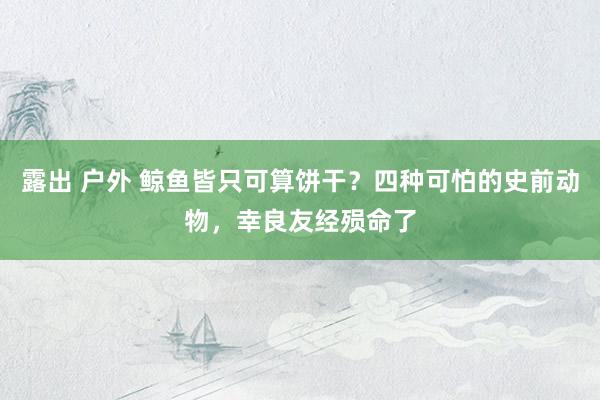 露出 户外 鲸鱼皆只可算饼干？四种可怕的史前动物，幸良友经殒命了